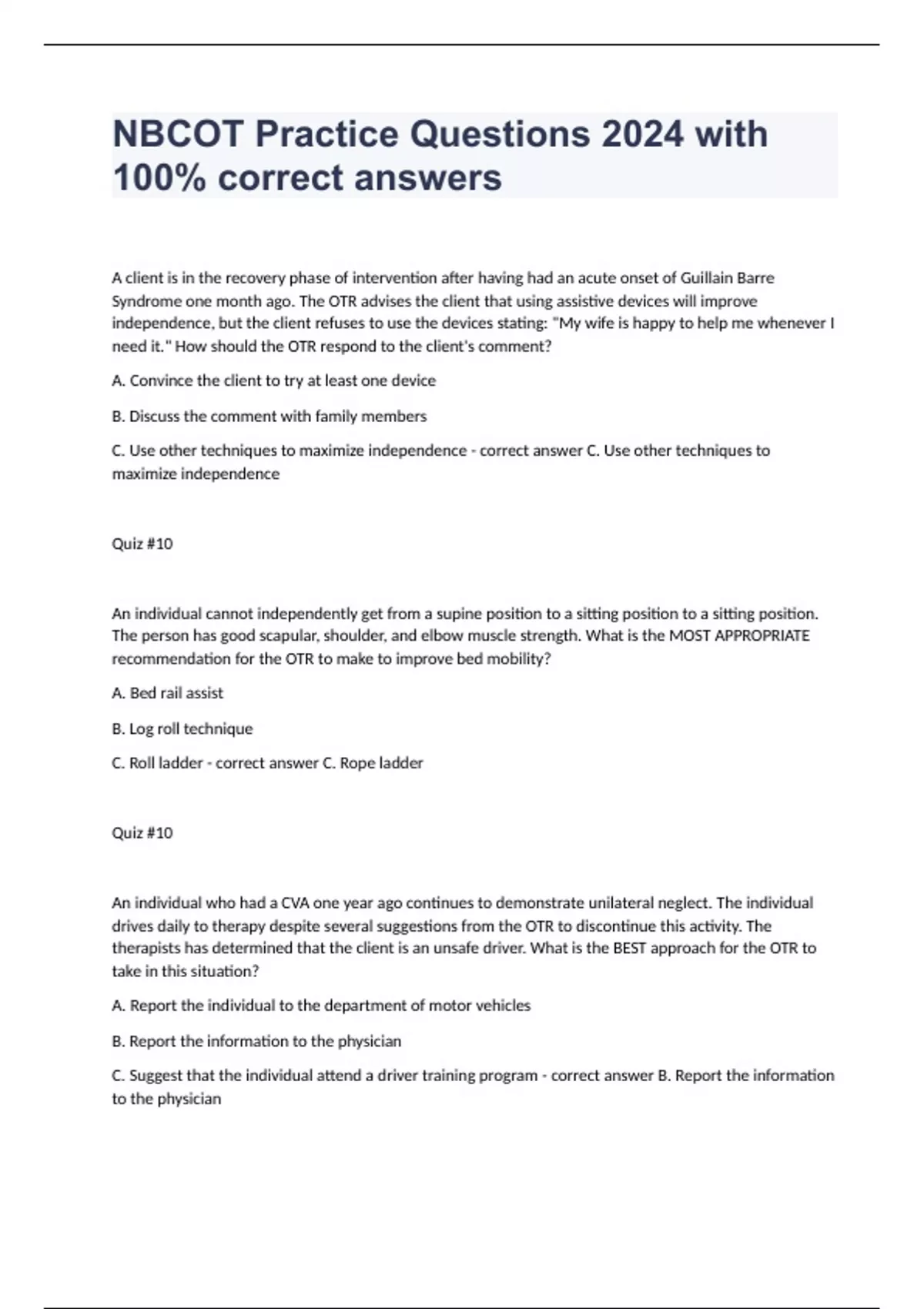 NBCOT Practice Questions 2024 with 100% correct answers

A client is in the recovery phase of intervention after having had an acute onset of Guillain Barre Syndrome one month ago. The OTR advises the client that using assistive devices will improve independence, but the client refuses to use the devices stating: "My wife is happy to help me whenever I need it." How should the OTR respond to the client's comment?

A. Convince the client to try at least one device

B. Discuss the comment with family members

C. Use other techniques to maximize independence - correct answer C. Use other techniques to maximize independence

Quiz #10

An individual cannot independently get from a supine position to a sitting position to a sitting position. The person has good scapular, shoulder, and elbow muscle strength. What is the MOST APPROPRIATE recommendation for the OTR to make to improve bed mobility?

A. Bed rail assist

B. Log roll technique

C. Roll ladder - correct answer C. Rope ladder

Quiz #10

An individual who had a CVA one year ago continues to demonstrate unilateral neglect. The individual drives daily to therapy despite several suggestions from the OTR to discontinue this activity. The therapists has determined that the client is an unsafe driver. What is the BEST approach for the OTR to take in this situation?

A. Report the individual to the department of motor vehicles

B. Report the information to the physician

C. Suggest that the individual attend a driver training program - correct answer B. Report the information to the physician